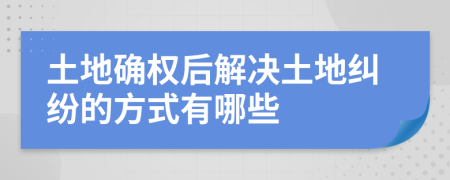 土地确权后解决土地纠纷的方式有哪些